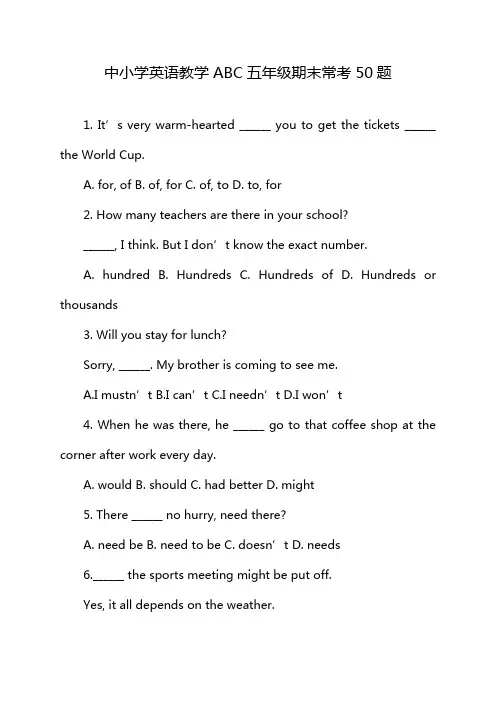 中小学英语教学 ABC 五年级期末常考 50 题

1. It’s very warm-hearted ______ you to get the tickets ______ the World Cup.

A. for, of B. of, for C. of, to D. to, for

2. How many teachers are there in your school?

______, I think. But I don’t know the exact number.

A. hundred B. Hundreds C. Hundreds of D. Hundreds or thousands

3. Will you stay for lunch?

Sorry, ______. My brother is coming to see me.

A.I mustn’t B.I can’t C.I needn’t D.I won’t

4. When he was there, he ______ go to that coffee shop at the corner after work every day.

A. would B. should C. had better D. might

5. There ______ no hurry, need there?

A. need be B. need to be C. doesn’t D. needs

6.______ the sports meeting might be put off.

Yes, it all depends on the weather.